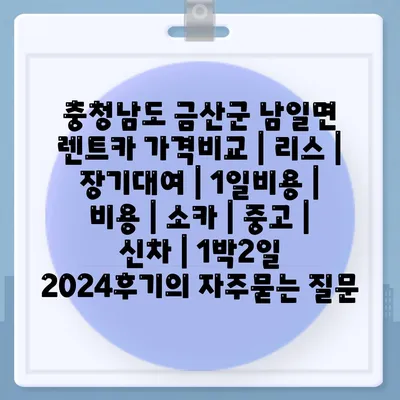 충청남도 금산군 남일면 렌트카 가격비교 | 리스 | 장기대여 | 1일비용 | 비용 | 소카 | 중고 | 신차 | 1박2일 2024후기의 자주묻는 질문